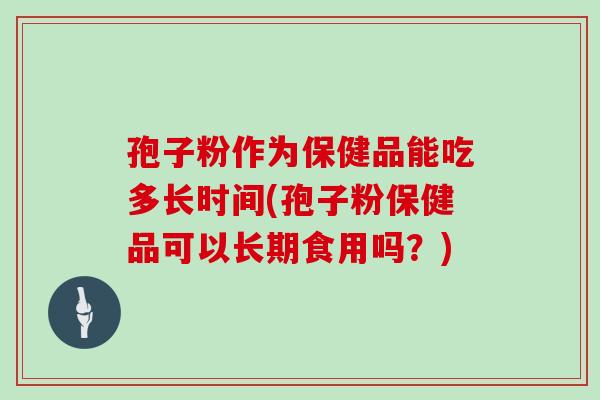 孢子粉作为保健品能吃多长时间(孢子粉保健品可以长期食用吗？)